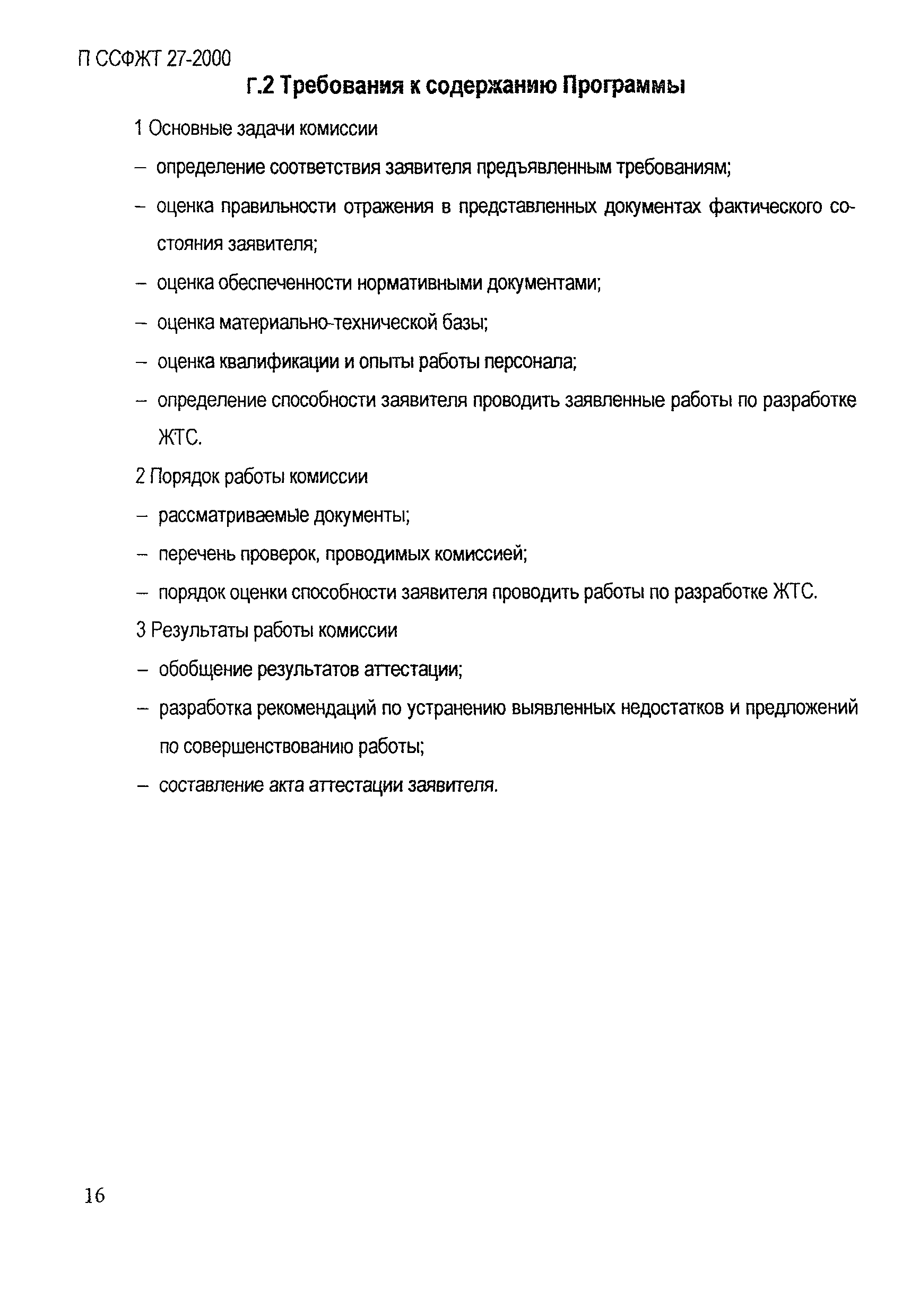 П ССФЖТ 27-2000

Г.2 Требования к содержанию Программы

1 Основные задачи комиссии

– определение соответствия заявителя предъявленным требованиям;

– оценка правильности отражения в представленных документах фактического состояния заявителя;

– оценка обеспеченности нормативными документами;

– оценка материально-технической базы;

– оценка квалификации и опыты работы персонала;

– определение способности заявителя проводить заявленные работы по разработке ЖТС.

2 Порядок работы комиссии

– рассматриваемые документы;

– перечень проверок, проводимых комиссией;

– порядок оценки способности заявителя проводить работы по разработке ЖТС.

3 Результаты работы комиссии

– обобщение результатов аттестации;

– разработка рекомендаций по устранению выявленных недостатков и предложений по совершенствованию работы;

– составление акта аттестации заявителя.

16